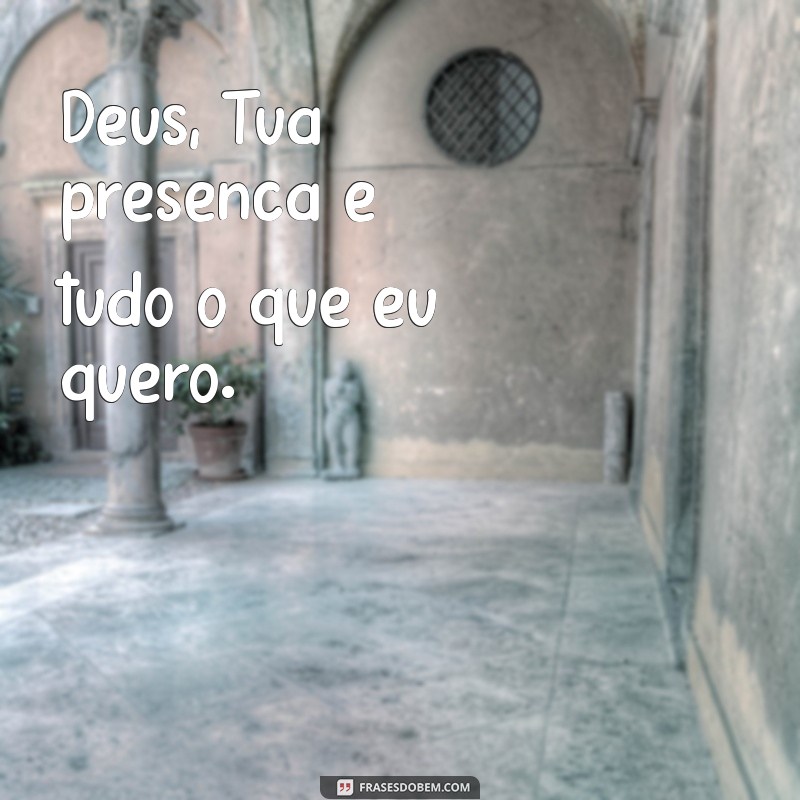 Deus, Tua presenca e tudo o que eu quero.

FRASESDOBEM.COM